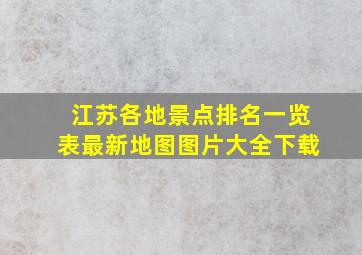 江苏各地景点排名一览表最新地图图片大全下载